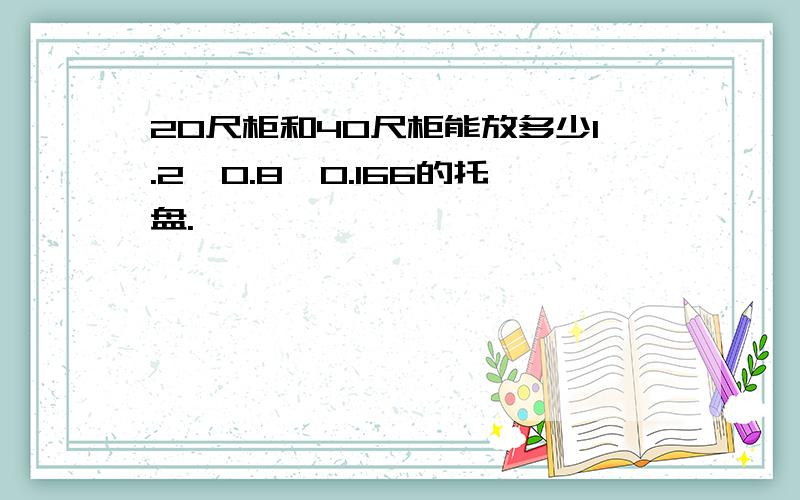 20尺柜和40尺柜能放多少1.2 0.8 0.166的托盘.